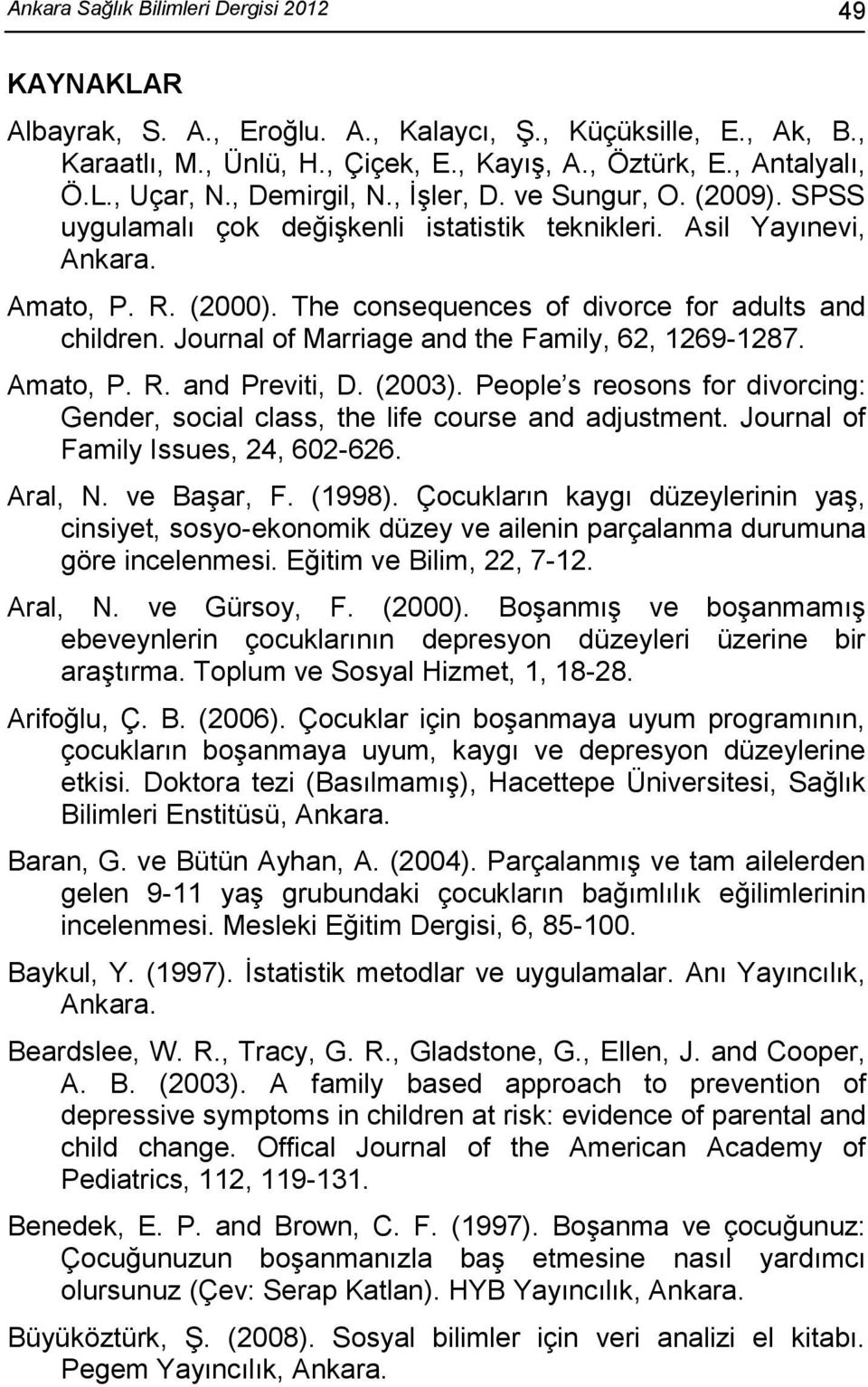 Ankara Sağlık Bilimleri Dergisi 2012 49

KAYNAKLAR

Albayrak, S. A., Eroğlu. A., Kalaycı, Ş., Küçüksille, E., Ak, B., Karaatlı, M., Ünlü, H., Çiçek, E., Kayış, A., Öztürk, E., Antalyalı, Ö.L., Uçar, N., Demirgil, N., İşler, D. ve Sungur, O. (2009). SPSS uygulamalı çok değişkenli istatistik teknikleri. Asil Yayınevi, Ankara.

Amato, P. R. (2000). The consequences of divorce for adults and children. Journal of Marriage and the Family, 62, 1269-1287.

Amato, P. R. and Previti, D. (2003). People s reosons for divorcing: Gender, social class, the life course and adjustment. Journal of Family Issues, 24, 602-626.

Aral, N. ve Başar, F. (1998). Çocukların kaygı düzeylerinin yaş, cinsiyet, sosyo-ekonomik düzey ve ailenin parçalanma durumuna göre incelenmesi. Eğitim ve Bilim, 22, 7-12.

Aral, N. ve Gürsoy, F. (2000). Boşanmış ve boşanmamış ebeveynlerin çocuklarının depresyon düzeyleri üzerine bir araştırma. Toplum ve Sosyal Hizmet, 1, 18-28.

Arifoğlu, Ç. B. (2006). Çocuklar için boşanmaya uyum programının, çocukların boşanmaya uyum, kaygı ve depresyon düzeylerine etkisi. Doktora tezi (Basılmamış), Hacettepe Üniversitesi, Sağlık Bilimleri Enstitüsü, Ankara.

Baran, G. ve Bütün Ayhan, A. (2004). Parçalanmış ve tam ailelerden gelen 9-11 yaş grubundaki çocukların bağımlılık eğilimlerinin incelenmesi. Mesleki Eğitim Dergisi, 6, 85-100.

Baykul, Y. (1997). İstatistik metodlar ve uygulamalar. Anı Yayıncılık, Ankara.

Beardslee, W. R., Tracy, G. R., Gladstone, G., Ellen, J. and Cooper, A. B. (2003). A family based approach to prevention of depressive symptoms in children at risk: evidence of parental and child change. Offical Journal of the American Academy of Pediatrics, 112, 119-131.

Benedek, E. P. and Brown, C. F. (1997). Boşanma ve çocuğunuz: Çocuğunuzun boşanmanızla baş etmesine nasıl yardımcı olursunuz (Çev: Serap Katlan). HYB Yayıncılık, Ankara.

Büyüköztürk, Ş. (2008). Sosyal bilimler için veri analizi el kitabı. Pegem Yayıncılık, Ankara.